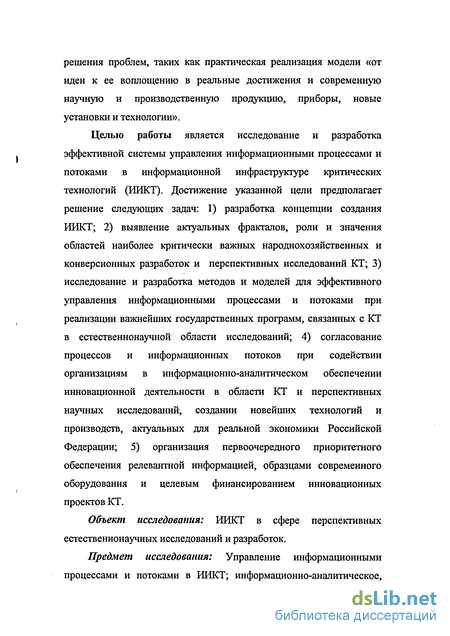 решения проблем, таких как практическая реализация модели «от идеи к ее воплощению в реальные достижения и современную научную и производственную продукцию, приборы, новые установки и технологии».

Целью работы является исследование и разработка эффективной системы управления информационными процессами и потоками в информационной инфраструктуре критических технологий (ИИКТ). Достижение указанной цели предполагает решение следующих задач: 1) разработка концепции создания ИИКТ; 2) выявление актуальных фракталов, роли и значения областей наиболее критически важных народнохозяйственных и конверсионных разработок и перспективных исследований КТ; 3) исследование и разработка методов и моделей для эффективного управления информационными процессами и потоками при реализации важнейших государственных программ, связанных с КТ в естественнонаучной области исследований; 4) согласование процессов и информационных потоков при содействии организациям в информационно-аналитическом обеспечении инновационной деятельности в области КТ и перспективных научных исследований, создании новейших технологий и производств, актуальных для реальной экономики Российской Федерации; 5) организация первоочередного приоритетного обеспечения релевантной информацией, образцами современного оборудования и целевым финансированием инновационных проектов КТ.

Объект исследования: ИИКТ в сфере перспективных естественнонаучных исследований и разработок.

Предмет исследования: Управление информационными процессами и потоками в ИИКТ; информационно-аналитическое,

dsLib.net
библиотека диссертаций